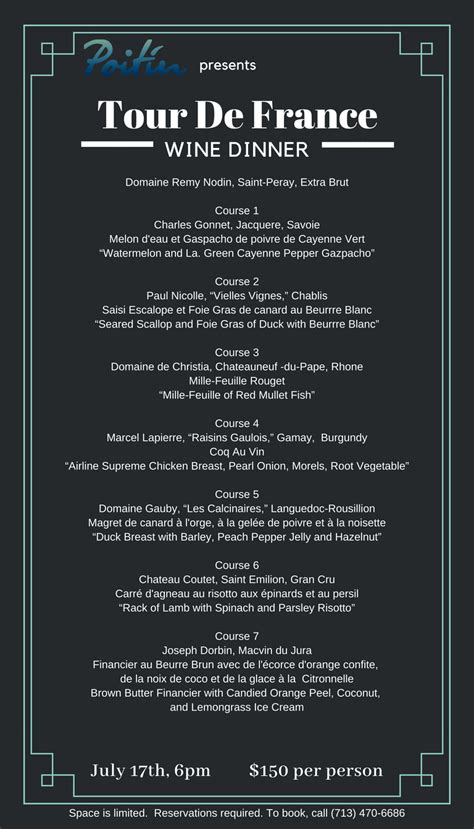 Poitín presents

Tour De France
WINE DINNER

Domaine Remy Nodin, Saint-Peray, Extra Brut

Course 1
Charles Gonnet, Jacquere, Savoie
Melon d'eau et Gaspacho de poivre de Cayenne Vert
"Watermelon and La. Green Cayenne Pepper Gazpacho"

Course 2
Paul Nicolle, "Vielles Vignes," Chablis
Saisi Escalope et Foie Gras de canard au Beurrre Blanc
"Seared Scallop and Foie Gras of Duck with Beurrre Blanc"

Course 3
Domaine de Christia, Chateauneuf -du-Pape, Rhone
Mille-Feuille Rouget
"Mille-Feuille of Red Mullet Fish"

Course 4
Marcel Lapierre, "Raisins Gaulois," Gamay, Burgundy
Coq Au Vin
"Airline Supreme Chicken Breast, Pearl Onion, Morels, Root Vegetable"

Course 5
Domaine Gauby, "Les Calcinaires," Languedoc-Rousillion
Magret de canard à l'orge, à la gelée de poivre et à la noisette
"Duck Breast with Barley, Peach Pepper Jelly and Hazelnut"

Course 6
Chateau Coutet, Saint Emilion, Gran Cru
Carré d'agneau au risotto aux épinards et au persil
"Rack of Lamb with Spinach and Parsley Risotto"

Course 7
Joseph Dorbin, Macvin du Jura
Financier au Beurre Brun avec de l'écorce d'orange confite, de la noix de coco et de la glace à la Citronnelle
Brown Butter Financier with Candied Orange Peel, Coconut, and Lemongrass Ice Cream

July 17th, 6pm $150 per person

Space is limited. Reservations required. To book, call (713) 470-6686